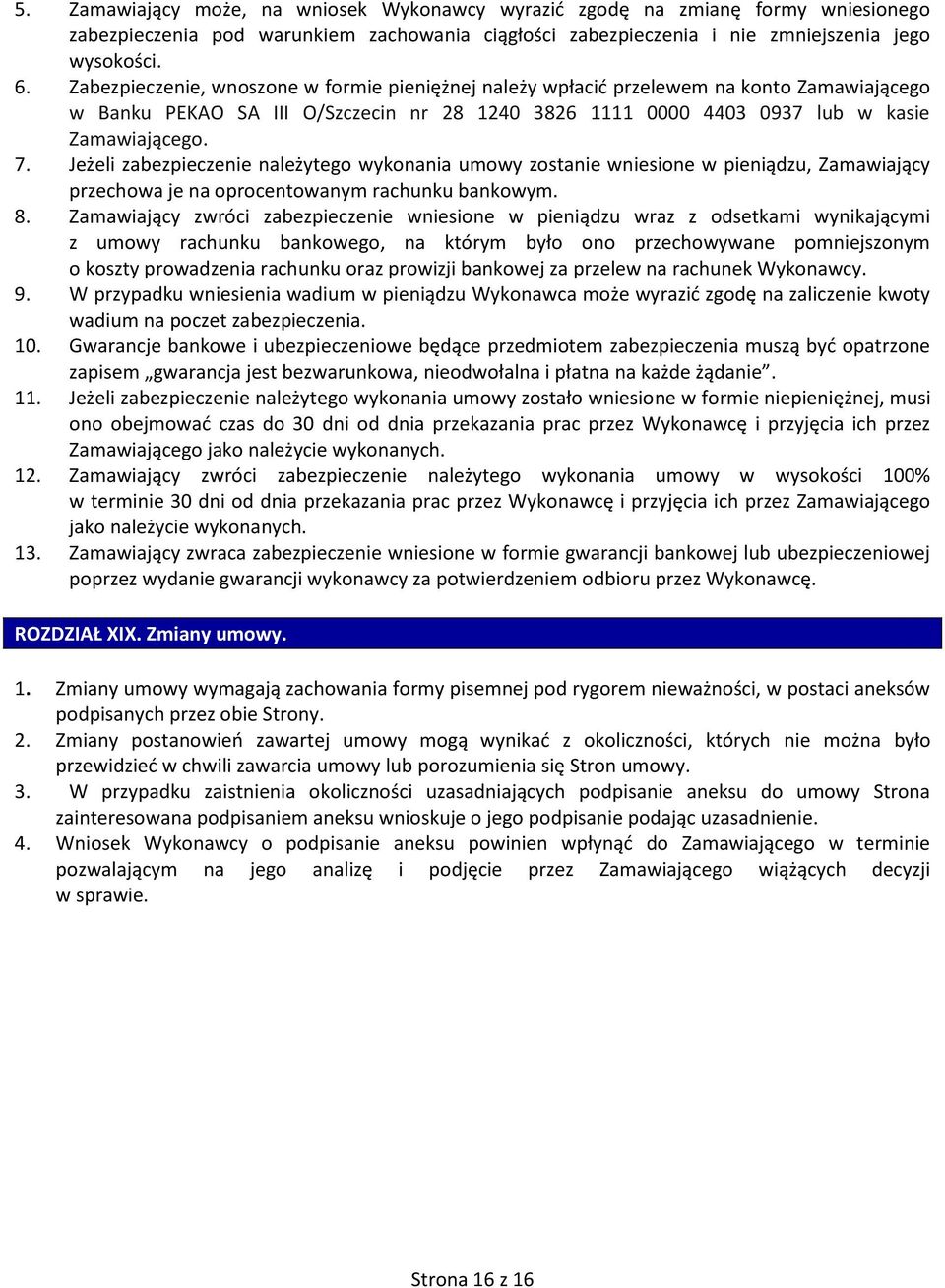 5. Zamawiający może, na wniosek Wykonawcy wyrazić zgodę na zmianę formy wniesionego zabezpieczenia pod warunkiem zachowania ciągłości zabezpieczenia i nie zmniejszenia jego wysokości.
6. Zabezpieczenie, wnoszone w formie pieniężnej należy wpłacić przelewem na konto Zamawiającego w Banku PEKAO SA III O/Szczecin nr 28 1240 3826 1111 0000 4403 0937 lub w kasie Zamawiającego.
7. Jeżeli zabezpieczenie należytego wykonania umowy zostanie wniesione w pieniądzu, Zamawiający przechowa je na oprocentowanym rachunku bankowym.
8. Zamawiający zwróci zabezpieczenie wniesione w pieniądzu wraz z odsetkami wynikającymi z umowy rachunku bankowego, na którym było ono przechowywane pomniejszonym o koszty prowadzenia rachunku oraz prowizji bankowej za przelew na rachunek Wykonawcy.
9. W przypadku wniesienia wadium w pieniądzu Wykonawca może wyrazić zgodę na zaliczenie kwoty wadium na poczet zabezpieczenia.
10. Gwarancje bankowe i ubezpieczeniowe będące przedmiotem zabezpieczenia muszą być opatrzone zapisem „gwarancja jest bezwarunkowa, nieodwołalna i płatna na każde żądanie”.
11. Jeżeli zabezpieczenie należytego wykonania umowy zostało wniesione w formie niepieniężnej, musi ono obejmować czas do 30 dni od dnia przekazania prac przez Wykonawcę i przyjęcia ich przez Zamawiającego jako należycie wykonanych.
12. Zamawiający zwróci zabezpieczenie należytego wykonania umowy w wysokości 100% w terminie 30 dni od dnia przekazania prac przez Wykonawcę i przyjęcia ich przez Zamawiającego jako należycie wykonanych.
13. Zamawiający zwraca zabezpieczenie wniesione w formie gwarancji bankowej lub ubezpieczeniowej poprzez wydanie gwarancji wykonawcy za potwierdzeniem odbioru przez Wykonawcę.

ROZDZIAŁ XIX. Zmiany umowy.

1. Zmiany umowy wymagają zachowania formy pisemnej pod rygorem nieważności, w postaci aneksów podpisanych przez obie Strony.
2. Zmiany postanowień zawartej umowy mogą wynikać z okoliczności, których nie można było przewidzieć w chwili zawarcia umowy lub porozumienia się Stron umowy.
3. W przypadku zaistnienia okoliczności uzasadniających podpisanie aneksu do umowy Strona zainteresowana podpisaniem aneksu wnioskuje o jego podpisanie podając uzasadnienie.
4. Wniosek Wykonawcy o podpisanie aneksu powinien wpłynąć do Zamawiającego w terminie pozwalającym na jego analizę i podjęcie przez Zamawiającego wiążących decyzji w sprawie.

Strona 16 z 16